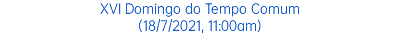 XVI Domingo do Tempo Comum
(18/7/2021, 11:00am)